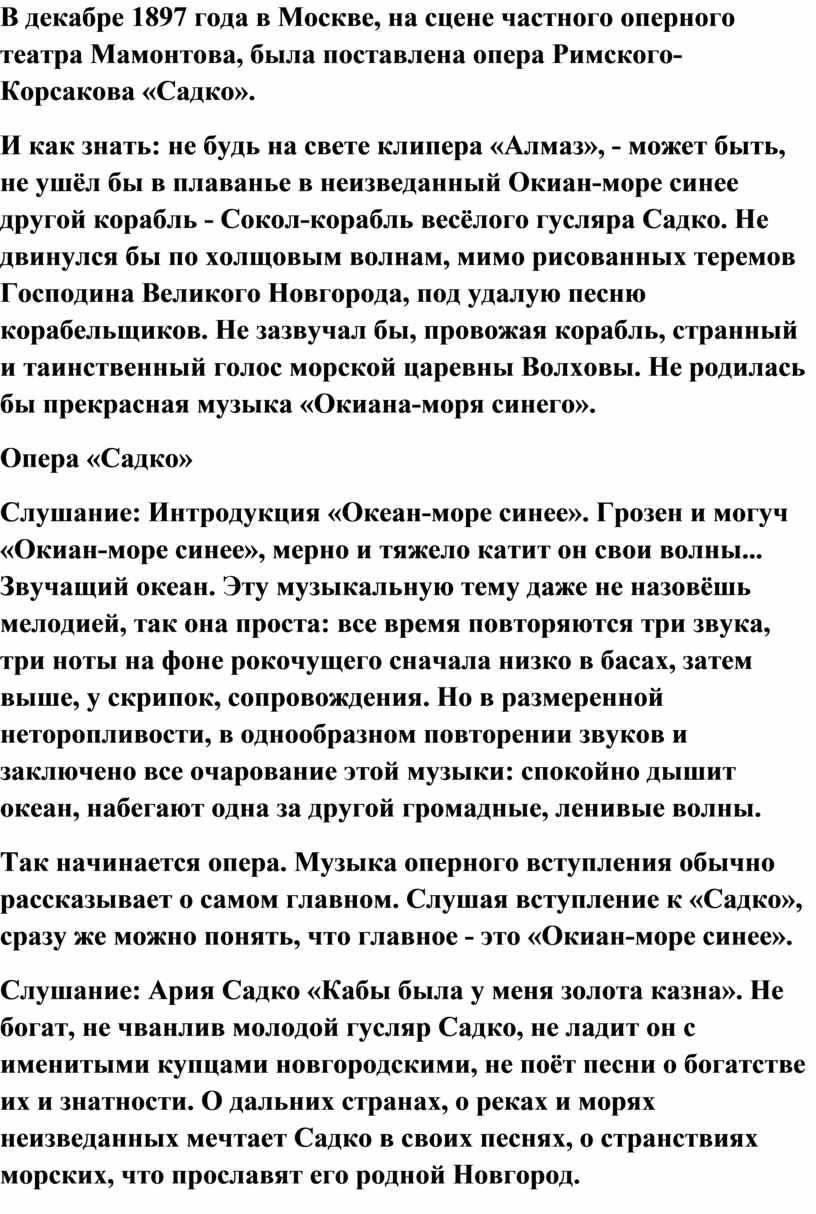 В декабре 1897 года в Москве, на сцене частного оперного театра Мамонтова, была поставлена опера Римского-Корсакова «Садко».

И как знать: не будь на свете клипера «Алмаз», - может быть, не ушёл бы в плаванье в неизведанный Окиан-море синее другой корабль - Сокол-корабль весёлого гусляра Садко. Не двинулся бы по холщовым волнам, мимо рисованных теремов Господина Великого Новгорода, под удалую песню корабельщиков. Не зазвучал бы, провожая корабль, странный и таинственный голос морской царевны Волховы. Не родилась бы прекрасная музыка «Окиана-моря синего».

Опера «Садко»

Слушание: Интродукция «Океан-море синее». Грозен и могуч «Окиан-море синее», мерно и тяжело катит он свои волны... Звучащий океан. Эту музыкальную тему даже не назовёшь мелодией, так она проста: все время повторяются три звука, три ноты на фоне рокочущего сначала низко в басах, затем выше, у скрипок, сопровождения. Но в размеренной неторопливости, в однообразном повторении звуков и заключено все очарование этой музыки: спокойно дышит океан, набегают одна за другой громадные, ленивые волны.

Так начинается опера. Музыка оперного вступления обычно рассказывает о самом главном. Слушая вступление к «Садко», сразу же можно понять, что главное - это «Окиан-море синее».

Слушание: Ария Садко «Кабы была у меня золота казна». Не богат, не чванлив молодой гусляр Садко, не ладит он с именитыми купцами новгородскими, не поёт песни о богатстве их и знатности. О дальних странах, о реках и морях неизведанных мечтает Садко в своих песнях, о странствиях морских, что прославят его родной Новгород.